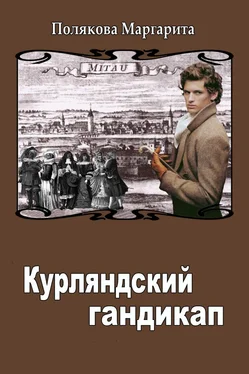 Полякова Маргарита

MITAU

Курляндский гандикап